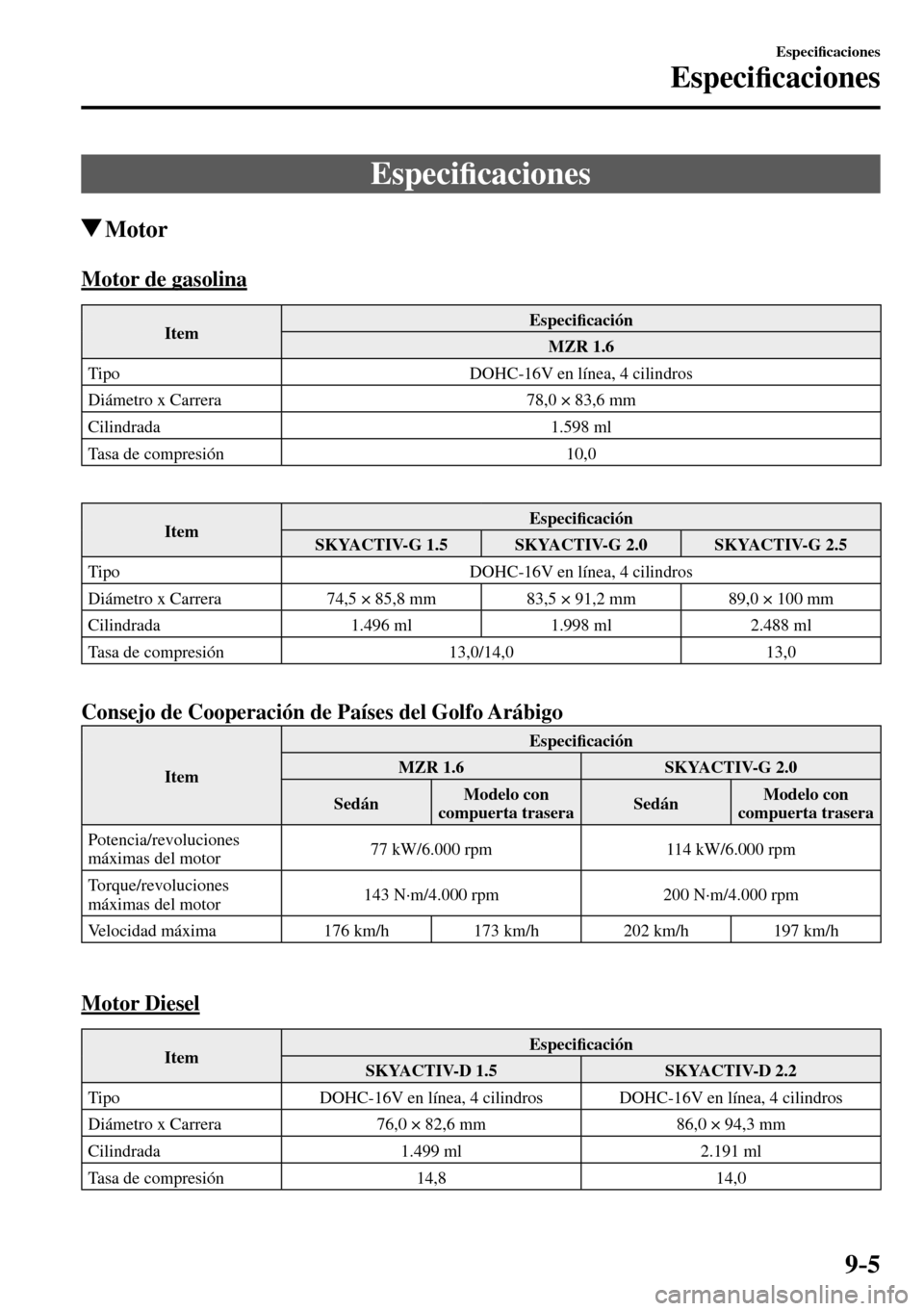 Especificaciones
Especificaciones

Especificaciones

▼Motor

Motor de gasolina

| Item | Especificación |
|---|---|
| | MZR 1.6 |
| Tipo | DOHC-16V en línea, 4 cilindros |
| Diámetro x Carrera | 78,0 × 83,6 mm |
| Cilindrada | 1.598 ml |
| Tasa de compresión | 10,0 |

| Item | Especificación | | |
|---|---|---|---|
| | SKYACTIV-G 1.5 | SKYACTIV-G 2.0 | SKYACTIV-G 2.5 |
| Tipo | DOHC-16V en línea, 4 cilindros | | |
| Diámetro x Carrera | 74,5 × 85,8 mm | 83,5 × 91,2 mm | 89,0 × 100 mm |
| Cilindrada | 1.496 ml | 1.998 ml | 2.488 ml |
| Tasa de compresión | 13,0/14,0 | | 13,0 |

Consejo de Cooperación de Países del Golfo Arábigo

| Item | Especificación | | | |
|---|---|---|---|---|
| | MZR 1.6 | | SKYACTIV-G 2.0 | |
| | Sedán | Modelo con compuerta trasera | Sedán | Modelo con compuerta trasera |
| Potencia/revoluciones máximas del motor | 77 kW/6.000 rpm | | 114 kW/6.000 rpm | |
| Torque/revoluciones máximas del motor | 143 N·m/4.000 rpm | | 200 N·m/4.000 rpm | |
| Velocidad máxima | 176 km/h | 173 km/h | 202 km/h | 197 km/h |

Motor Diesel

| Item | Especificación | |
|---|---|---|
| | SKYACTIV-D 1.5 | SKYACTIV-D 2.2 |
| Tipo | DOHC-16V en línea, 4 cilindros | DOHC-16V en línea, 4 cilindros |
| Diámetro x Carrera | 76,0 × 82,6 mm | 86,0 × 94,3 mm |
| Cilindrada | 1.499 ml | 2.191 ml |
| Tasa de compresión | 14,8 | 14,0 |

9-5

carmanualsonline.info